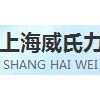 上海威氏力
SHANG HAI WEI